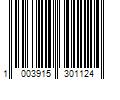 1 003915 301124